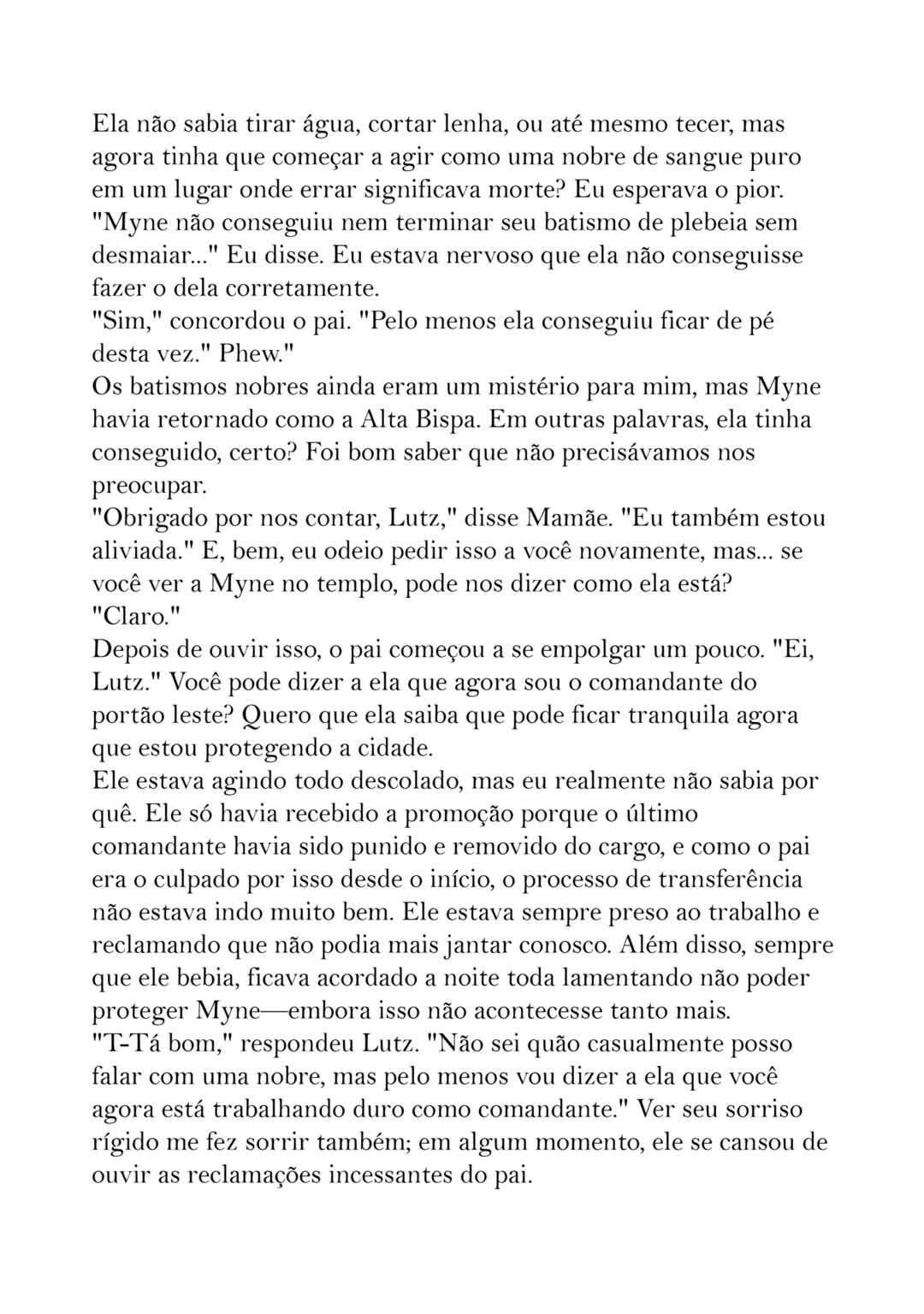 Ela não sabia tirar água, cortar lenha, ou até mesmo tecer, mas agora tinha que começar a agir como uma nobre de sangue puro em um lugar onde errar significava morte? Eu esperava o pior.
"Myne não conseguiu nem terminar seu batismo de plebeia sem desmaiar..." Eu disse. Eu estava nervoso que ela não conseguisse fazer o dela corretamente.
"Sim," concordou o pai. "Pelo menos ela conseguiu ficar de pé desta vez." Phew."
Os batismos nobres ainda eram um mistério para mim, mas Myne havia retornado como a Alta Bispa. Em outras palavras, ela tinha conseguido, certo? Foi bom saber que não precisávamos nos preocupar.
"Obrigado por nos contar, Lutz," disse Mamãe. "Eu também estou aliviada." E, bem, eu odeio pedir isso a você novamente, mas... se você ver a Myne no templo, pode nos dizer como ela está?
"Claro."
Depois de ouvir isso, o pai começou a se empolgar um pouco. "Ei, Lutz." Você pode dizer a ela que agora sou o comandante do portão leste? Quero que ela saiba que pode ficar tranquila agora que estou protegendo a cidade.
Ele estava agindo todo descolado, mas eu realmente não sabia por quê. Ele só havia recebido a promoção porque o último comandante havia sido punido e removido do cargo, e como o pai era o culpado por isso desde o início, o processo de transferência não estava indo muito bem. Ele estava sempre preso ao trabalho e reclamando que não podia mais jantar conosco. Além disso, sempre que ele bebia, ficava acordado a noite toda lamentando não poder proteger Myne—embora isso não acontecesse tanto mais.
"T-Tá bom," respondeu Lutz. "Não sei quão casualmente posso falar com uma nobre, mas pelo menos vou dizer a ela que você agora está trabalhando duro como comandante." Ver seu sorriso rígido me fez sorrir também; em algum momento, ele se cansou de ouvir as reclamações incessantes do pai.